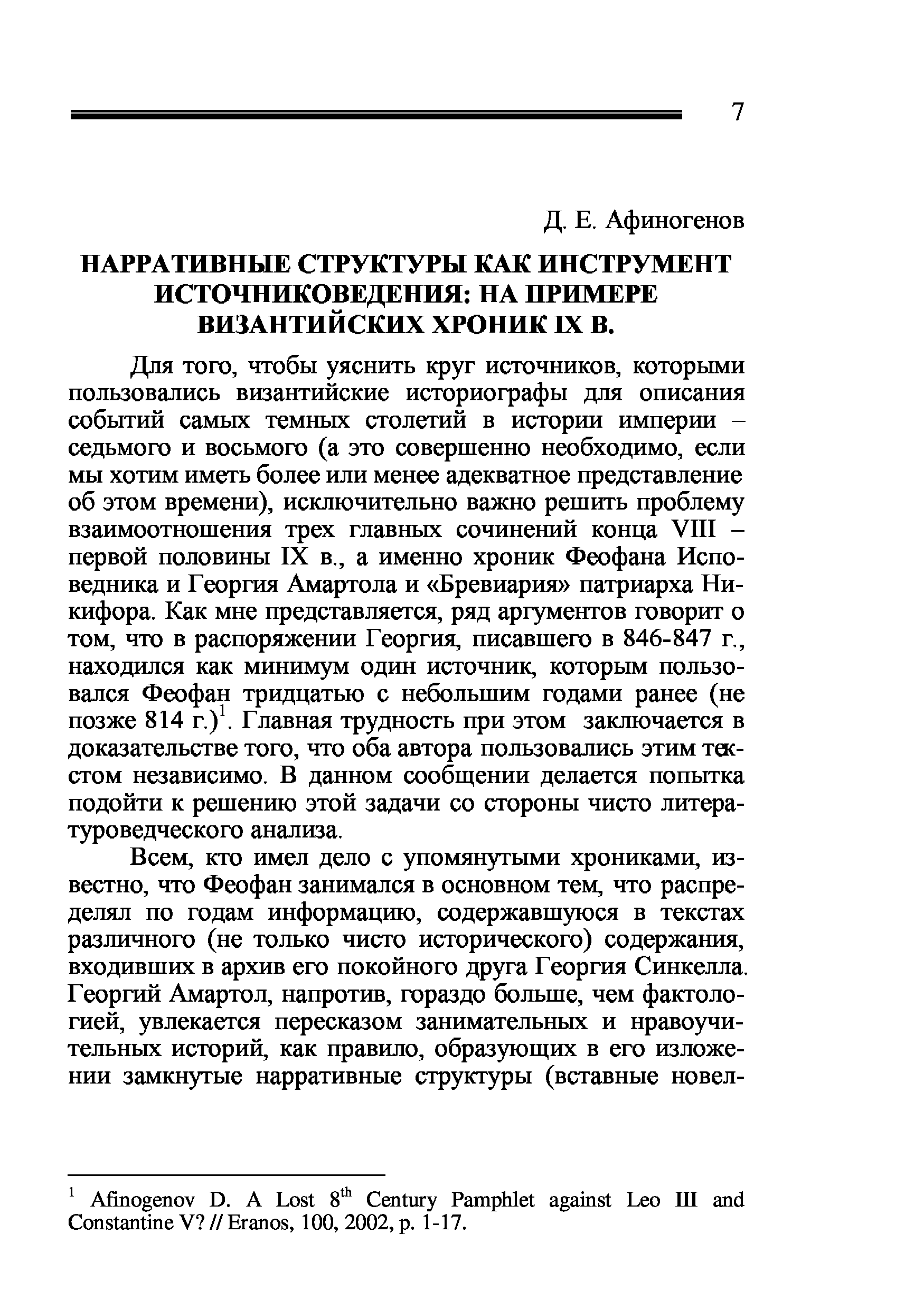 7

Д. Е. Афиногенов

НАРРАТИВНЫЕ СТРУКТУРЫ КАК ИНСТРУМЕНТ ИСТОЧНИКОВЕДЕНИЯ: НА ПРИМЕРЕ ВИЗАНТИЙСКИХ ХРОНИК IX В.

Для того, чтобы уяснить круг источников, которыми пользовались византийские историографы для описания событий самых темных столетий в истории империи – седьмого и восьмого (а это совершенно необходимо, если мы хотим иметь более или менее адекватное представление об этом времени), исключительно важно решить проблему взаимоотношения трех главных сочинений конца VIII – первой половины IX в., а именно хроник Феофана Исповедника и Георгия Амартола и «Бревиария» патриарха Никифора. Как мне представляется, ряд аргументов говорит о том, что в распоряжении Георгия, писавшего в 846-847 г., находился как минимум один источник, которым пользовался Феофан тридцатью с небольшим годами ранее (не позже 814 г.)$^1$. Главная трудность при этом заключается в доказательстве того, что оба автора пользовались этим текстом независимо. В данном сообщении делается попытка подойти к решению этой задачи со стороны чисто литературоведческого анализа.

Всем, кто имел дело с упомянутыми хрониками, известно, что Феофан занимался в основном тем, что распределял по годам информацию, содержавшуюся в текстах различного (не только чисто исторического) содержания, входивших в архив его покойного друга Георгия Синкелла. Георгий Амартол, напротив, гораздо больше, чем фактологией, увлекается пересказом занимательных и нравоучительных историй, как правило, образующих в его изложении замкнутые нарративные структуры (вставные новел-

$^1$ Afinogenov D. A Lost 8$^{th}$ Century Pamphlet against Leo III and Constantine V? // Eranos, 100, 2002, p. 1-17.